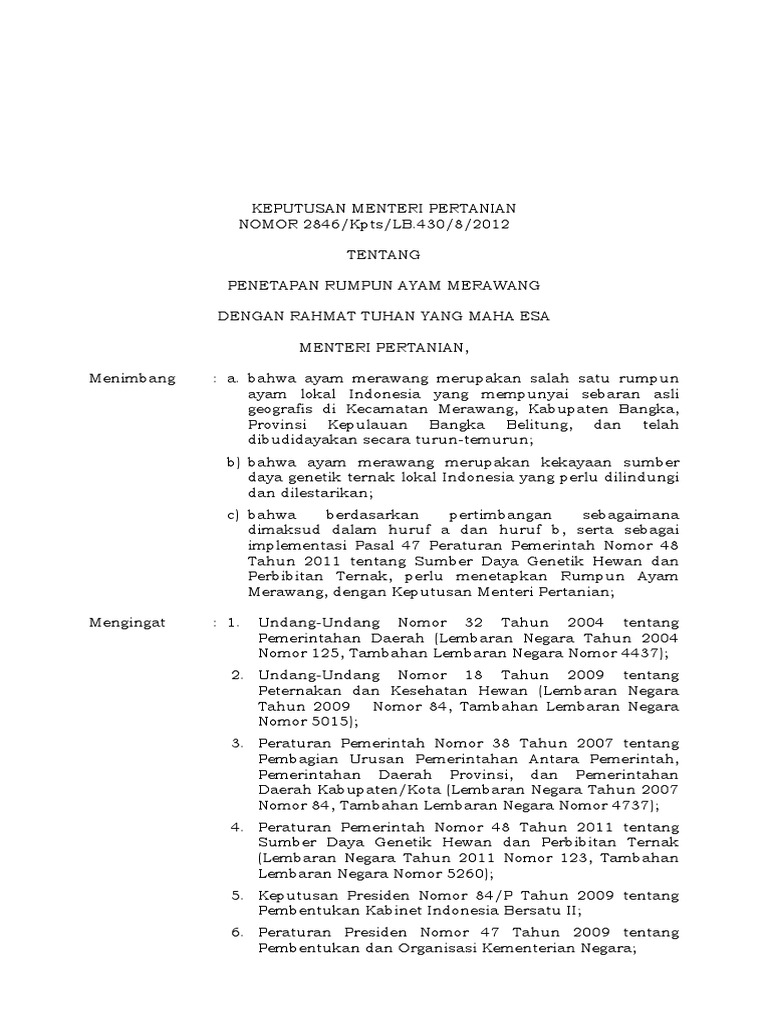 KEPUTUSAN MENTERI PERTANIAN
NOMOR 2846/Kpts/LB.430/8/2012

TENTANG

PENETAPAN RUMPUN AYAM MERAWANG

DENGAN RAHMAT TUHAN YANG MAHA ESA

MENTERI PERTANIAN,

Menimbang : a. bahwa ayam merawang merupakan salah satu rumpun ayam lokal Indonesia yang mempunyai sebaran asli geografis di Kecamatan Merawang, Kabupaten Bangka, Provinsi Kepulauan Bangka Belitung, dan telah dibudidayakan secara turun-temurun;

b) bahwa ayam merawang merupakan kekayaan sumber daya genetik ternak lokal Indonesia yang perlu dilindungi dan dilestarikan;

c) bahwa berdasarkan pertimbangan sebagaimana dimaksud dalam huruf a dan huruf b, serta sebagai implementasi Pasal 47 Peraturan Pemerintah Nomor 48 Tahun 2011 tentang Sumber Daya Genetik Hewan dan Perbibitan Ternak, perlu menetapkan Rumpun Ayam Merawang, dengan Keputusan Menteri Pertanian;

Mengingat : 1. Undang-Undang Nomor 32 Tahun 2004 tentang Pemerintahan Daerah (Lembaran Negara Tahun 2004 Nomor 125, Tambahan Lembaran Negara Nomor 4437);

2. Undang-Undang Nomor 18 Tahun 2009 tentang Peternakan dan Kesehatan Hewan (Lembaran Negara Tahun 2009 Nomor 84, Tambahan Lembaran Negara Nomor 5015);

3. Peraturan Pemerintah Nomor 38 Tahun 2007 tentang Pembagian Urusan Pemerintahan Antara Pemerintah, Pemerintahan Daerah Provinsi, dan Pemerintahan Daerah Kabupaten/Kota (Lembaran Negara Tahun 2007 Nomor 84, Tambahan Lembaran Negara Nomor 4737);

4. Peraturan Pemerintah Nomor 48 Tahun 2011 tentang Sumber Daya Genetik Hewan dan Perbibitan Ternak (Lembaran Negara Tahun 2011 Nomor 123, Tambahan Lembaran Negara Nomor 5260);

5. Keputusan Presiden Nomor 84/P Tahun 2009 tentang Pembentukan Kabinet Indonesia Bersatu II;

6. Peraturan Presiden Nomor 47 Tahun 2009 tentang Pembentukan dan Organisasi Kementerian Negara;